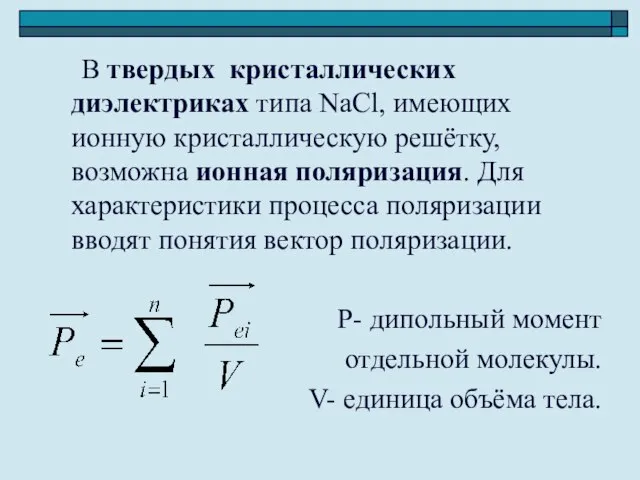 В твердых кристаллических диэлектриках типа NaCl, имеющих ионную кристаллическую решётку, возможна ионная поляризация. Для характеристики процесса поляризации вводят понятия вектор поляризации.

$\overrightarrow{P_e} = \sum_{i=1}^{n} \frac{\overrightarrow{P_{ei}}}{V}$

P- дипольный момент отдельной молекулы.
V- единица объёма тела.